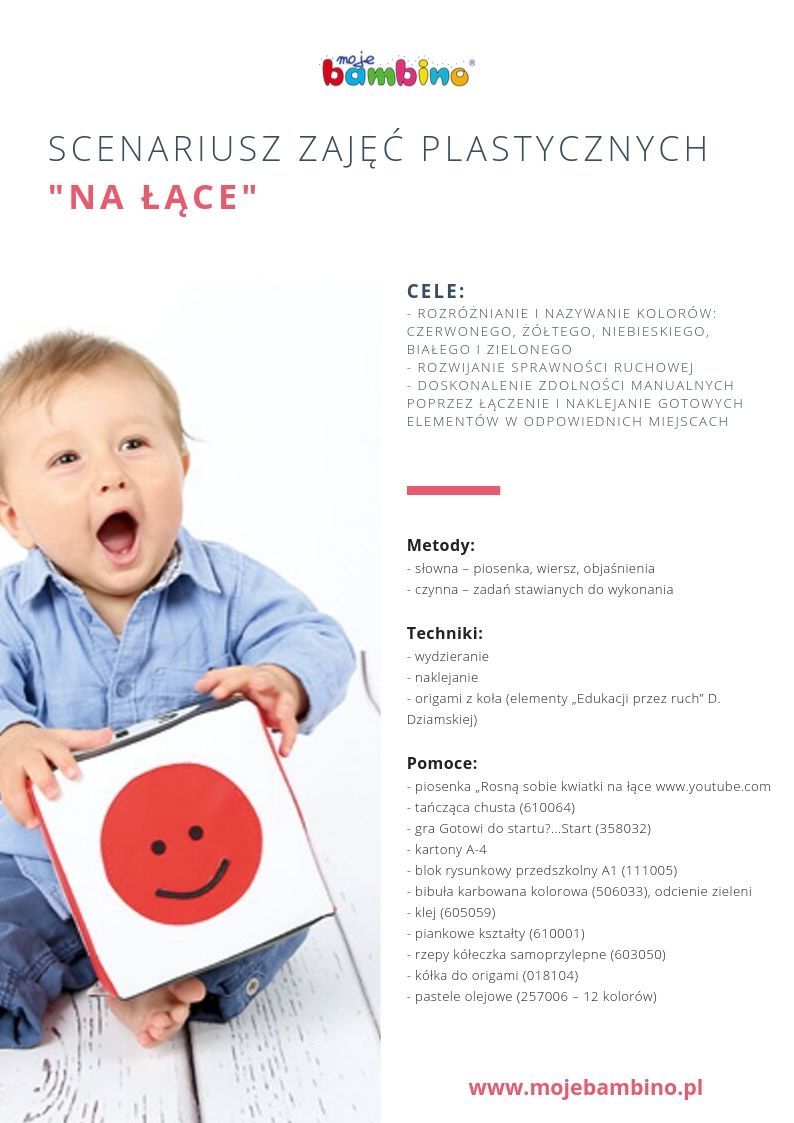 moje bambino®

SCENARIUSZ ZAJĘĆ PLASTYCZNYCH
"NA ŁĄCE"

CELE:
- ROZRÓŻNIANIE I NAZYWANIE KOLORÓW: CZERWONEGO, ŻÓŁTEGO, NIEBIESKIEGO, BIAŁEGO I ZIELONEGO
- ROZWIJANIE SPRAWNOŚCI RUCHOWEJ
- DOSKONALENIE ZDOLNOŚCI MANUALNYCH POPRZEZ ŁĄCZENIE I NAKLEJANIE GOTOWYCH ELEMENTÓW W ODPOWIEDNICH MIEJSCACH

Metody:
- słowna – piosenka, wiersz, objaśnienia
- czynna – zadań stawianych do wykonania

Techniki:
- wydzieranie
- naklejanie
- origami z koła (elementy „Edukacji przez ruch" D. Dziamskiej)

Pomoce:
- piosenka „Rosną sobie kwiatki na łące www.youtube.com
- tańcząca chusta (610064)
- gra Gotowi do startu?...Start (358032)
- kartony A-4
- blok rysunkowy przedszkolny A1 (111005)
- bibuła karbowana kolorowa (506033), odcienie zieleni
- klej (605059)
- piankowe kształty (610001)
- rzepy kółeczka samoprzylepne (603050)
- kółka do origami (018104)
- pastele olejowe (257006 – 12 kolorów)

www.mojebambino.pl